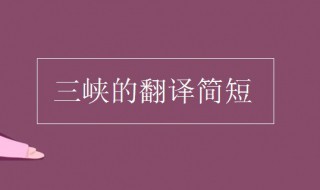 三峡的翻译简短